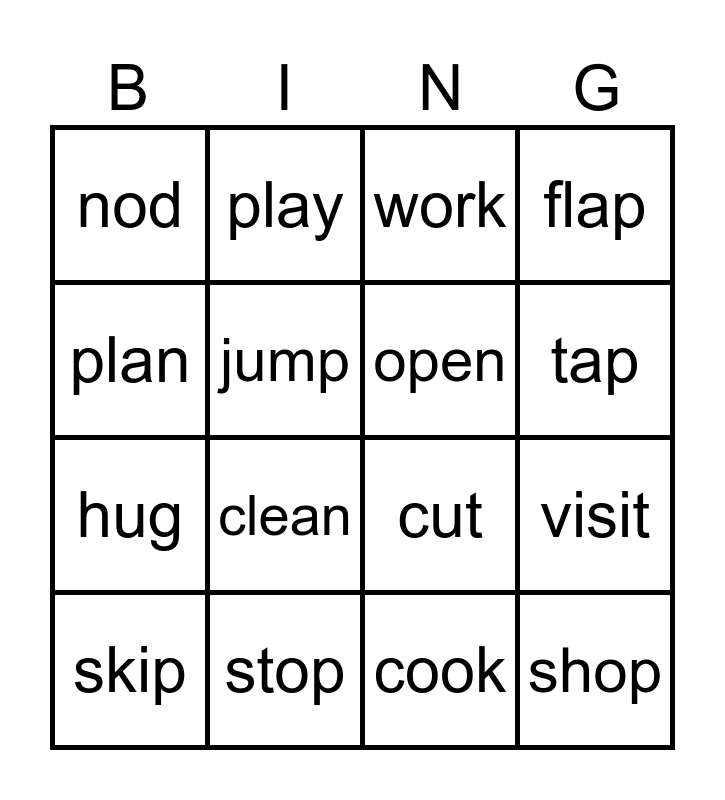 | B | I | N | G |
|---|---|---|---|
| nod | play | work | flap |
| plan | jump | open | tap |
| hug | clean | cut | visit |
| skip | stop | cook | shop |